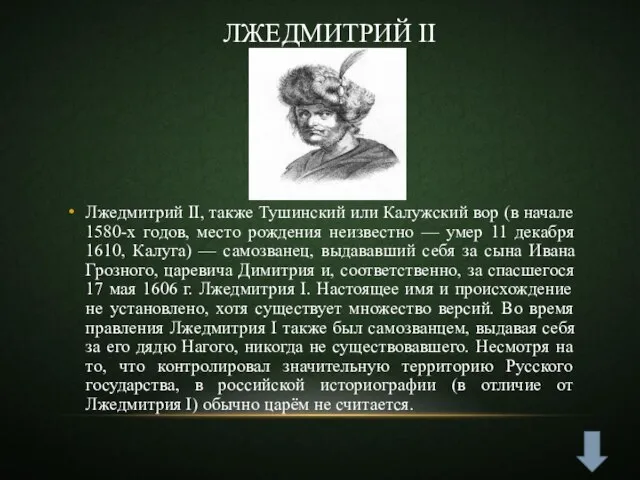 ЛЖЕДМИТРИЙ II

• Лжедмитрий II, также Тушинский или Калужский вор (в начале 1580-х годов, место рождения неизвестно — умер 11 декабря 1610, Калуга) — самозванец, выдававший себя за сына Ивана Грозного, царевича Димитрия и, соответственно, за спасшегося 17 мая 1606 г. Лжедмитрия I. Настоящее имя и происхождение не установлено, хотя существует множество версий. Во время правления Лжедмитрия I также был самозванцем, выдавая себя за его дядю Нагого, никогда не существовавшего. Несмотря на то, что контролировал значительную территорию Русского государства, в российской историографии (в отличие от Лжедмитрия I) обычно царём не считается.